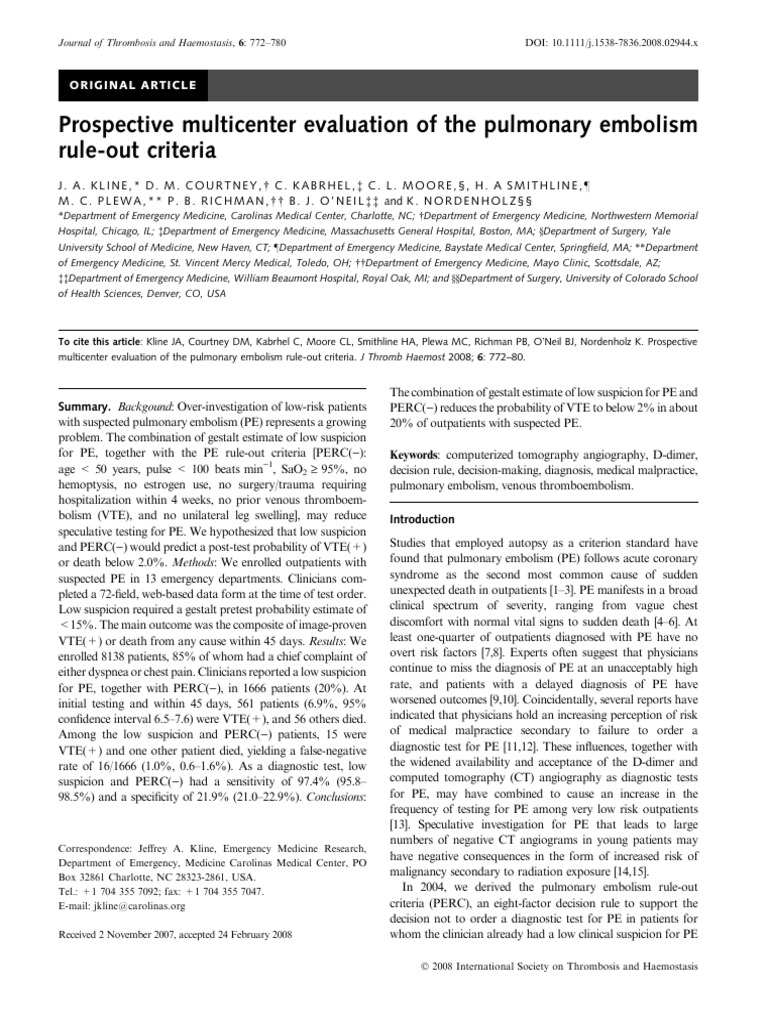 Journal of Thrombosis and Haemostasis, 6: 772–780

DOI: 10.1111/j.1538-7836.2008.02944.x

ORIGINAL ARTICLE

Prospective multicenter evaluation of the pulmonary embolism rule-out criteria

J. A. KLINE,* D. M. COURTNEY,† C. KABRHEL,‡ C. L. MOORE,§, H. A SMITHLINE,¶ M. C. PLEWA,** P. B. RICHMAN,†† B. J. O'NEIL‡‡ and K. NORDENHOLZ§§
*Department of Emergency Medicine, Carolinas Medical Center, Charlotte, NC; †Department of Emergency Medicine, Northwestern Memorial Hospital, Chicago, IL; ‡Department of Emergency Medicine, Massachusetts General Hospital, Boston, MA; §Department of Surgery, Yale University School of Medicine, New Haven, CT; ¶Department of Emergency Medicine, Baystate Medical Center, Springfield, MA; **Department of Emergency Medicine, St. Vincent Mercy Medical, Toledo, OH; ††Department of Emergency Medicine, Mayo Clinic, Scottsdale, AZ; ‡‡Department of Emergency Medicine, William Beaumont Hospital, Royal Oak, MI; and §§Department of Surgery, University of Colorado School of Health Sciences, Denver, CO, USA

To cite this article: Kline JA, Courtney DM, Kabrhel C, Moore CL, Smithline HA, Plewa MC, Richman PB, O'Neil BJ, Nordenholz K. Prospective multicenter evaluation of the pulmonary embolism rule-out criteria. J Thromb Haemost 2008; 6: 772–80.

Summary. Backgound: Over-investigation of low-risk patients with suspected pulmonary embolism (PE) represents a growing problem. The combination of gestalt estimate of low suspicion for PE, together with the PE rule-out criteria [PERC(−): age < 50 years, pulse < 100 beats min$^{-1}$, SaO$_2$ ≥ 95%, no hemoptysis, no estrogen use, no surgery/trauma requiring hospitalization within 4 weeks, no prior venous thromboembolism (VTE), and no unilateral leg swelling], may reduce speculative testing for PE. We hypothesized that low suspicion and PERC(−) would predict a post-test probability of VTE(+) or death below 2.0%. Methods: We enrolled outpatients with suspected PE in 13 emergency departments. Clinicians completed a 72-field, web-based data form at the time of test order. Low suspicion required a gestalt pretest probability estimate of < 15%. The main outcome was the composite of image-proven VTE(+) or death from any cause within 45 days. Results: We enrolled 8138 patients, 85% of whom had a chief complaint of either dyspnea or chest pain. Clinicians reported a low suspicion for PE, together with PERC(−), in 1666 patients (20%). At initial testing and within 45 days, 561 patients (6.9%, 95% confidence interval 6.5–7.6) were VTE(+), and 56 others died. Among the low suspicion and PERC(−) patients, 15 were VTE(+) and one other patient died, yielding a false-negative rate of 16/1666 (1.0%, 0.6–1.6%). As a diagnostic test, low suspicion and PERC(−) had a sensitivity of 97.4% (95.8–98.5%) and a specificity of 21.9% (21.0–22.9%). Conclusions:

Correspondence: Jeffrey A. Kline, Emergency Medicine Research, Department of Emergency, Medicine Carolinas Medical Center, PO Box 32861 Charlotte, NC 28323-2861, USA.
Tel.: +1 704 355 7092; fax: +1 704 355 7047.
E-mail: jkline@carolinas.org

Received 2 November 2007, accepted 24 February 2008

The combination of gestalt estimate of low suspicion for PE and PERC(−) reduces the probability of VTE to below 2% in about 20% of outpatients with suspected PE.

Keywords: computerized tomography angiography, D-dimer, decision rule, decision-making, diagnosis, medical malpractice, pulmonary embolism, venous thromboembolism.

Introduction

Studies that employed autopsy as a criterion standard have found that pulmonary embolism (PE) follows acute coronary syndrome as the second most common cause of sudden unexpected death in outpatients [1–3]. PE manifests in a broad clinical spectrum of severity, ranging from vague chest discomfort with normal vital signs to sudden death [4–6]. At least one-quarter of outpatients diagnosed with PE have no overt risk factors [7,8]. Experts often suggest that physicians continue to miss the diagnosis of PE at an unacceptably high rate, and patients with a delayed diagnosis of PE have worsened outcomes [9,10]. Coincidentally, several reports have indicated that physicians hold an increasing perception of risk of medical malpractice secondary to failure to order a diagnostic test for PE [11,12]. These influences, together with the widened availability and acceptance of the D-dimer and computed tomography (CT) angiography as diagnostic tests for PE, may have combined to cause an increase in the frequency of testing for PE among very low risk outpatients [13]. Speculative investigation for PE that leads to large numbers of negative CT angiograms in young patients may have negative consequences in the form of increased risk of malignancy secondary to radiation exposure [14,15].

In 2004, we derived the pulmonary embolism rule-out criteria (PERC), an eight-factor decision rule to support the decision not to order a diagnostic test for PE in patients for whom the clinician already had a low clinical suspicion for PE

© 2008 International Society on Thrombosis and Haemostasis